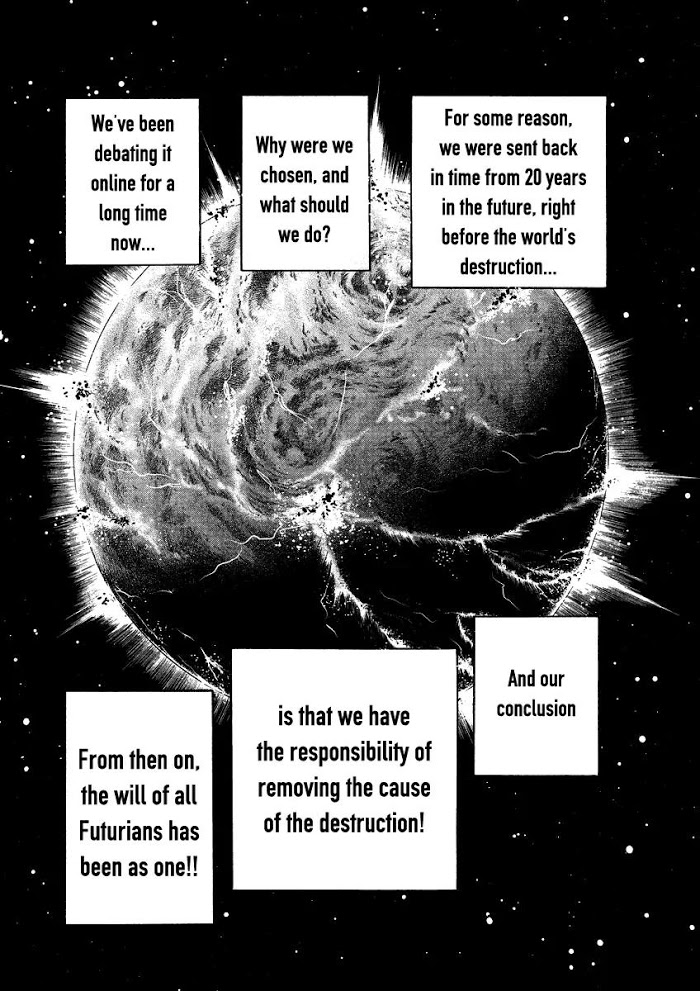 For some reason, we were sent back in time from 20 years in the future, right before the world's destruction...

Why were we chosen, and what should we do?

We've been debating it online for a long time now...

And our conclusion

is that we have the responsibility of removing the cause of the destruction!

From then on, the will of all Futurians has been as one!!